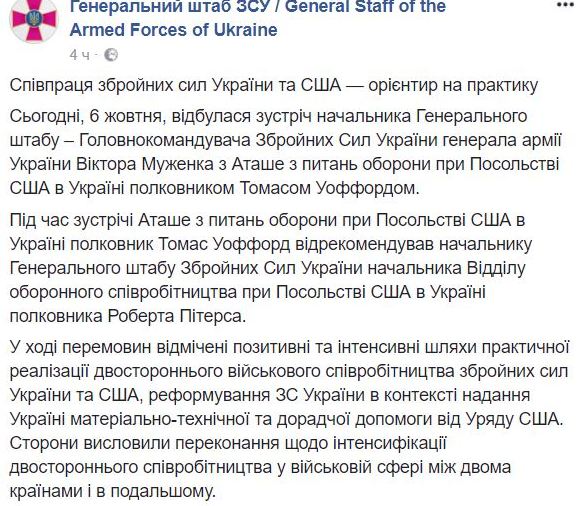 Генеральний штаб ЗСУ / General Staff of the Armed Forces of Ukraine
4 ч ·

Співпраця збройних сил України та США — орієнтир на практику

Сьогодні, 6 жовтня, відбулася зустріч начальника Генерального штабу – Головнокомандувача Збройних Сил України генерала армії України Віктора Муженка з Аташе з питань оборони при Посольстві США в Україні полковником Томасом Уоффордом.

Під час зустрічі Аташе з питань оборони при Посольстві США в Україні полковник Томас Уоффорд відрекомендував начальнику Генерального штабу Збройних Сил України начальника Відділу оборонного співробітництва при Посольстві США в Україні полковника Роберта Пітерса.

У ході перемовин відмічені позитивні та інтенсивні шляхи практичної реалізації двостороннього військового співробітництва збройних сил України та США, реформування ЗС України в контексті надання Україні матеріально-технічної та дорадчої допомоги від Уряду США. Сторони висловили переконання щодо інтенсифікації двостороннього співробітництва у військовій сфері між двома країнами і в подальшому.